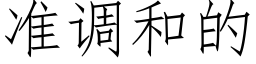 准调和的